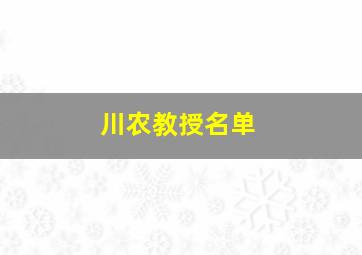 川农教授名单